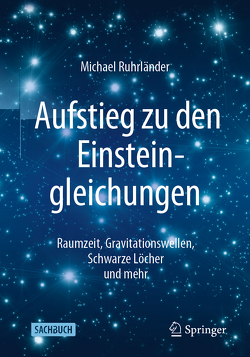 Michael Ruhrländer

Aufstieg zu den Einsteingleichungen

Raumzeit, Gravitationswellen, Schwarze Löcher und mehr

SACHBUCH

Springer